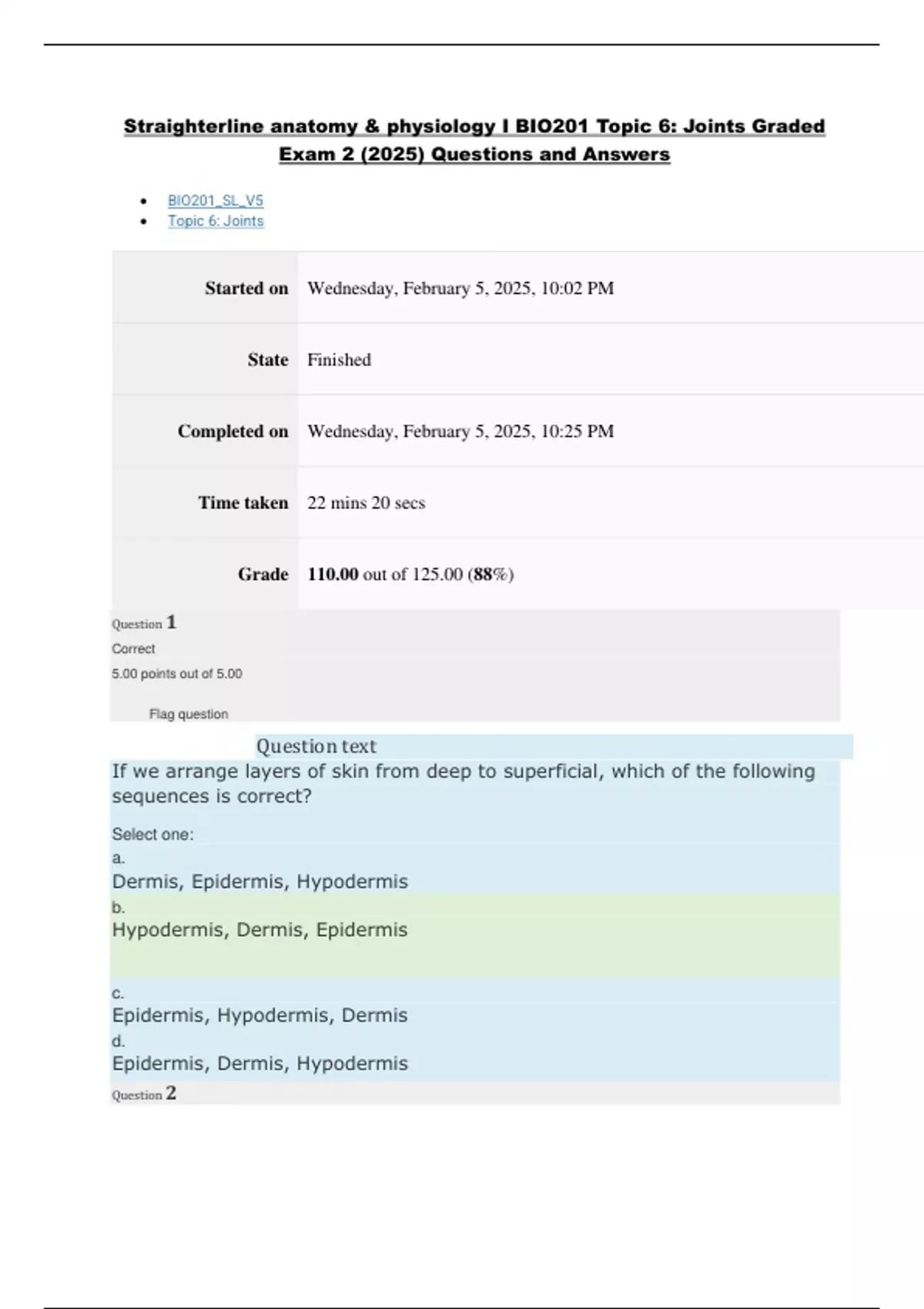 Straighterline anatomy & physiology I BIO201 Topic 6: Joints Graded Exam 2 (2025) Questions and Answers

• BIO201_SL_V5
• Topic 6: Joints

Started on Wednesday, February 5, 2025, 10:02 PM

State Finished

Completed on Wednesday, February 5, 2025, 10:25 PM

Time taken 22 mins 20 secs

Grade 110.00 out of 125.00 (88%)

Question 1
Correct
5.00 points out of 5.00

Flag question

Question text
If we arrange layers of skin from deep to superficial, which of the following sequences is correct?

Select one:
a.
Dermis, Epidermis, Hypodermis
b.
Hypodermis, Dermis, Epidermis

c.
Epidermis, Hypodermis, Dermis
d.
Epidermis, Dermis, Hypodermis

Question 2